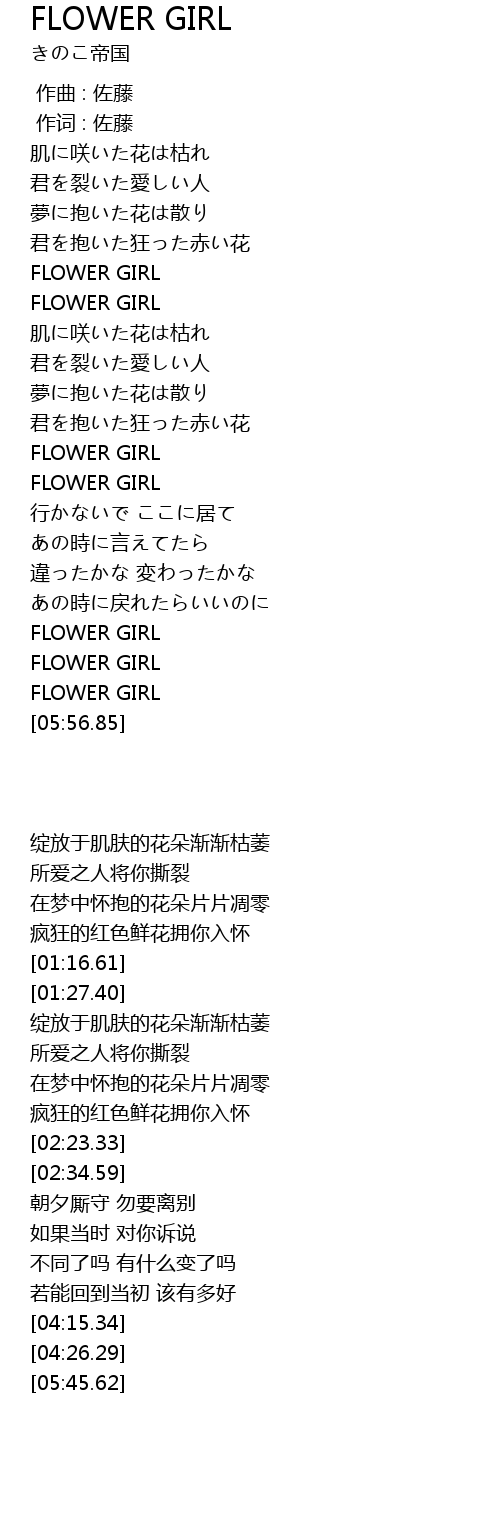 FLOWER GIRL
きのこ帝国

作曲 : 佐藤
作词 : 佐藤
肌に咲いた花は枯れ
君を裂いた愛しい人
夢に抱いた花は散り
君を抱いた狂った赤い花
FLOWER GIRL
FLOWER GIRL
肌に咲いた花は枯れ
君を裂いた愛しい人
夢に抱いた花は散り
君を抱いた狂った赤い花
FLOWER GIRL
FLOWER GIRL
行かないで ここに居て
あの時に言えてたら
違ったかな 変わったかな
あの時に戻れたらいいのに
FLOWER GIRL
FLOWER GIRL
FLOWER GIRL
[05:56.85]

绽放于肌肤的花朵渐渐枯萎
所爱之人将你撕裂
在梦中怀抱的花朵片片凋零
疯狂的红色鲜花拥你入怀
[01:16.61]
[01:27.40]
绽放于肌肤的花朵渐渐枯萎
所爱之人将你撕裂
在梦中怀抱的花朵片片凋零
疯狂的红色鲜花拥你入怀
[02:23.33]
[02:34.59]
朝夕厮守 勿要离别
如果当时 对你诉说
不同了吗 有什么变了吗
若能回到当初 该有多好
[04:15.34]
[04:26.29]
[05:45.62]